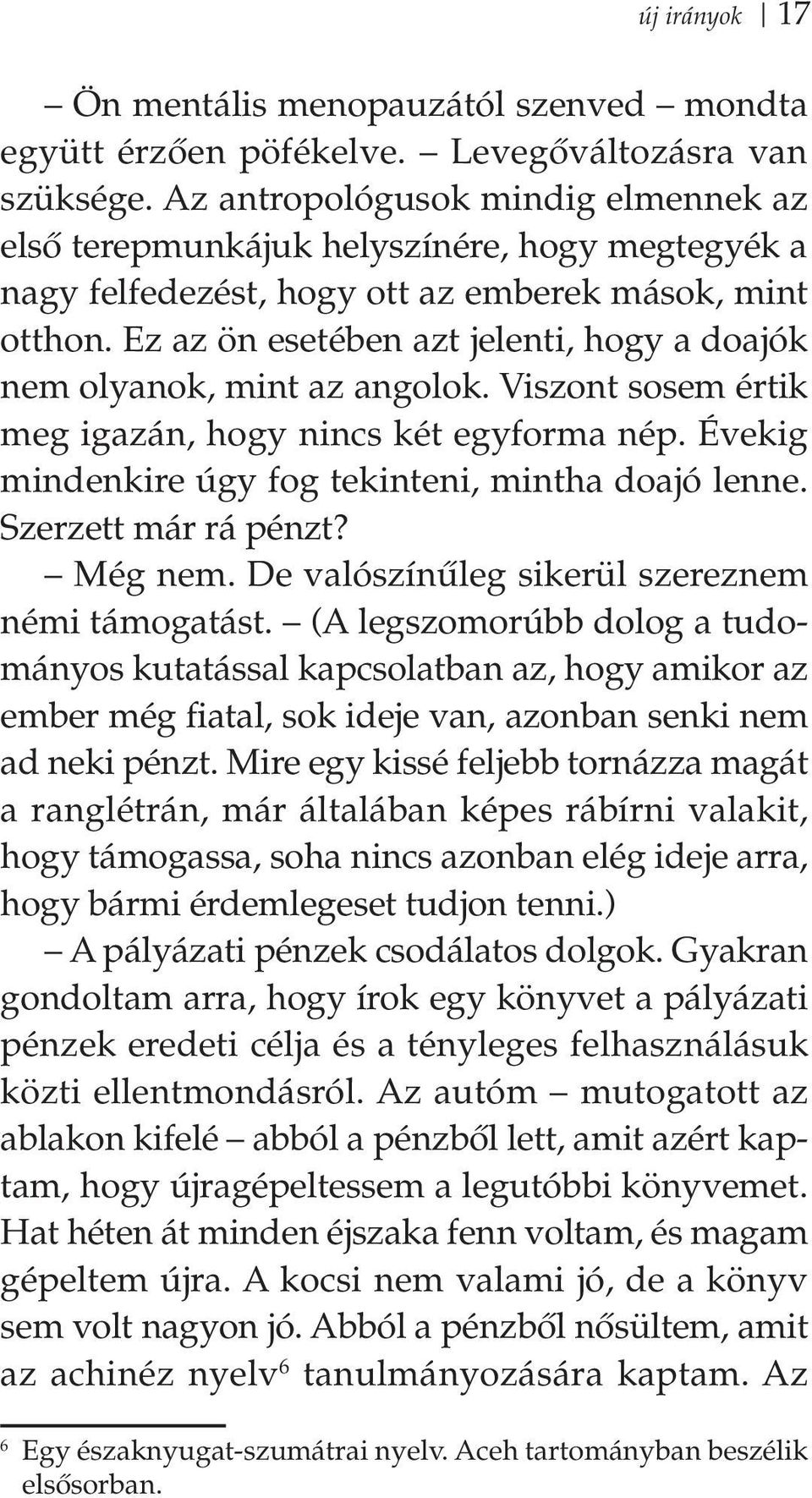 új irányok | 17

– Ön mentális menopauzától szenved – mondta együtt érzően pöfékelve. – Levegőváltozásra van szüksége. Az antropológusok mindig elmennek az első terepmunkájuk helyszínére, hogy megtegyék a nagy felfedezést, hogy ott az emberek mások, mint otthon. Ez az ön esetében azt jelenti, hogy a doajók nem olyanok, mint az angolok. Viszont sosem értik meg igazán, hogy nincs két egyforma nép. Évekig mindenkire úgy fog tekinteni, mintha doajó lenne. Szerzett már rá pénzt?

– Még nem. De valószínűleg sikerül szereznem némi támogatást. – (A legszomorúbb dolog a tudományos kutatással kapcsolatban az, hogy amikor az ember még fiatal, sok ideje van, azonban senki nem ad neki pénzt. Mire egy kissé feljebb tornázza magát a ranglétrán, már általában képes rábírni valakit, hogy támogassa, soha nincs azonban elég ideje arra, hogy bármi érdemlegeset tudjon tenni.)

– A pályázati pénzek csodálatos dolgok. Gyakran gondoltam arra, hogy írok egy könyvet a pályázati pénzek eredeti célja és a tényleges felhasználásuk közti ellentmondásról. Az autóm – mutogatott az ablakon kifelé – abból a pénzből lett, amit azért kaptam, hogy újragépeltessem a legutóbbi könyvemet. Hat héten át minden éjszaka fenn voltam, és magam gépeltem újra. A kocsi nem valami jó, de a könyv sem volt nagyon jó. Abból a pénzből nősültem, amit az achinéz nyelv$^6$ tanulmányozására kaptam. Az

$^6$ Egy északnyugat-szumátrai nyelv. Aceh tartományban beszélik elsősorban.